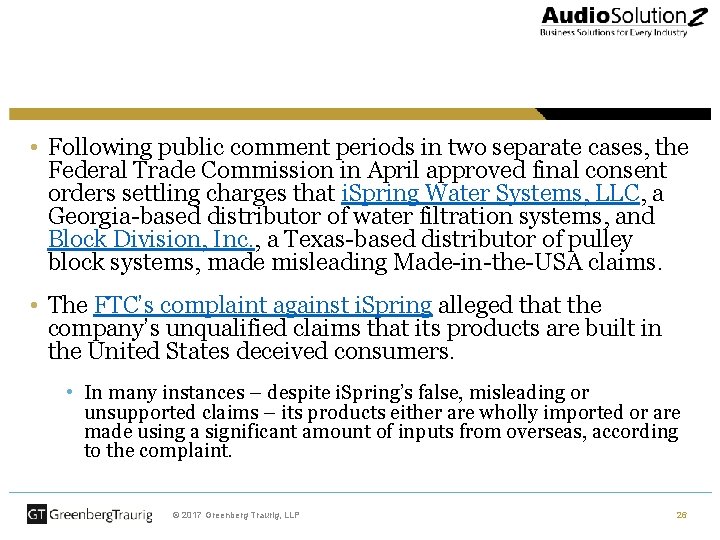 AudioSolutionZ
Business Solutions for Every Industry

• Following public comment periods in two separate cases, the Federal Trade Commission in April approved final consent orders settling charges that iSpring Water Systems, LLC, a Georgia-based distributor of water filtration systems, and Block Division, Inc., a Texas-based distributor of pulley block systems, made misleading Made-in-the-USA claims.

• The FTC's complaint against iSpring alleged that the company's unqualified claims that its products are built in the United States deceived consumers.

• In many instances – despite iSpring's false, misleading or unsupported claims – its products either are wholly imported or are made using a significant amount of inputs from overseas, according to the complaint.

GT GreenbergTraurig © 2017 Greenberg Traurig, LLP 26